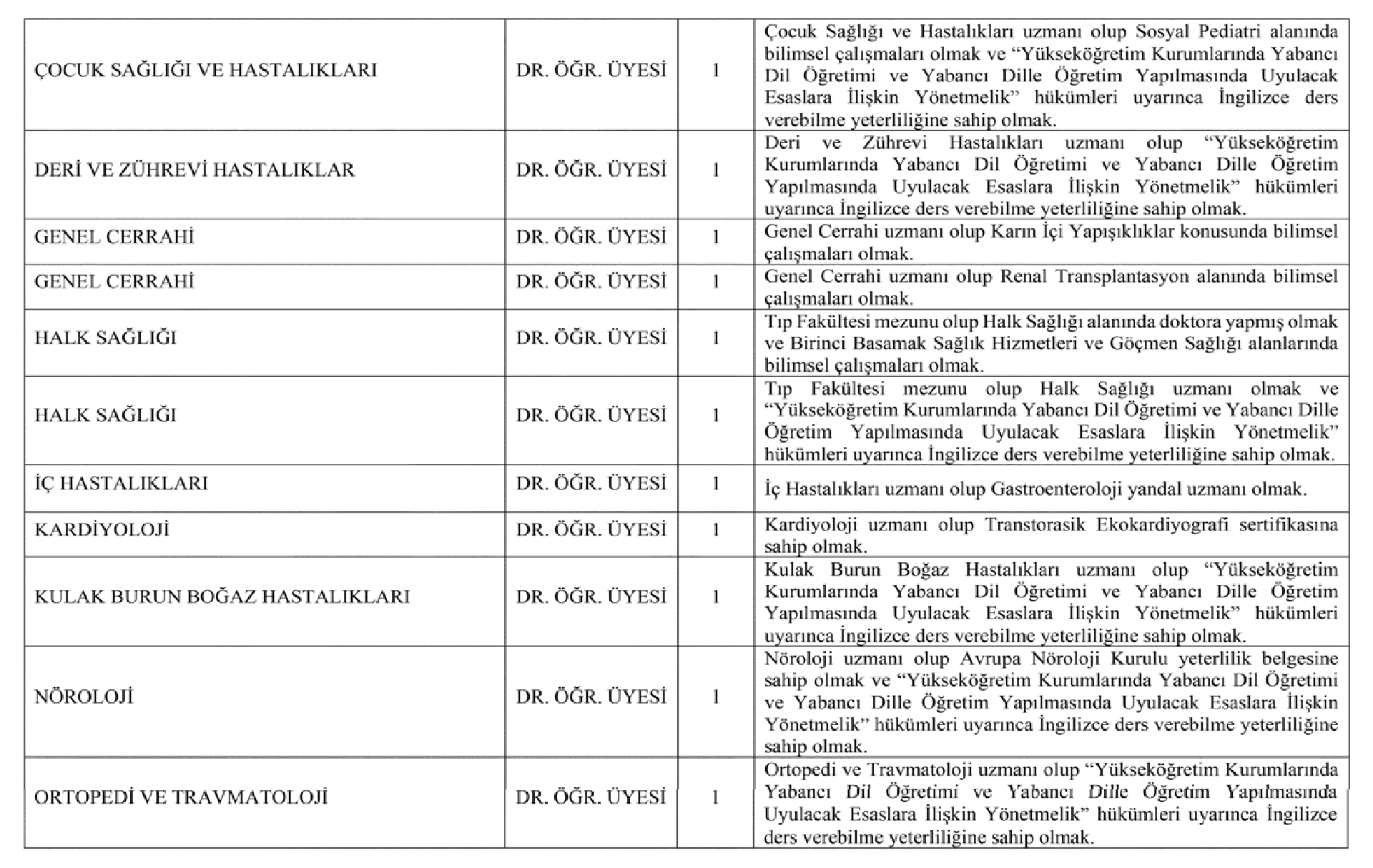 | | | | |
|---|---|---|---|
| ÇOCUK SAĞLIĞI VE HASTALIKLARI | DR. ÖĞR. ÜYESİ | 1 | Çocuk Sağlığı ve Hastalıkları uzmanı olup Sosyal Pediatri alanında bilimsel çalışmaları olmak ve "Yükseköğretim Kurumlarında Yabancı Dil Öğretimi ve Yabancı Dille Öğretim Yapılmasında Uyulacak Esaslara İlişkin Yönetmelik" hükümleri uyarınca İngilizce ders verebilme yeterliliğine sahip olmak. |
| DERİ VE ZÜHREVİ HASTALIKLAR | DR. ÖĞR. ÜYESİ | 1 | Deri ve Zührevi Hastalıkları uzmanı olup "Yükseköğretim Kurumlarında Yabancı Dil Öğretimi ve Yabancı Dille Öğretim Yapılmasında Uyulacak Esaslara İlişkin Yönetmelik" hükümleri uyarınca İngilizce ders verebilme yeterliliğine sahip olmak. |
| GENEL CERRAHİ | DR. ÖĞR. ÜYESİ | 1 | Genel Cerrahi uzmanı olup Karın İçi Yapışıklıklar konusunda bilimsel çalışmaları olmak. |
| GENEL CERRAHİ | DR. ÖĞR. ÜYESİ | 1 | Genel Cerrahi uzmanı olup Renal Transplantasyon alanında bilimsel çalışmaları olmak. |
| HALK SAĞLIĞI | DR. ÖĞR. ÜYESİ | 1 | Tıp Fakültesi mezunu olup Halk Sağlığı alanında doktora yapmış olmak ve Birinci Basamak Sağlık Hizmetleri ve Göçmen Sağlığı alanlarında bilimsel çalışmaları olmak. |
| HALK SAĞLIĞI | DR. ÖĞR. ÜYESİ | 1 | Tıp Fakültesi mezunu olup Halk Sağlığı uzmanı olmak ve "Yükseköğretim Kurumlarında Yabancı Dil Öğretimi ve Yabancı Dille Öğretim Yapılmasında Uyulacak Esaslara İlişkin Yönetmelik" hükümleri uyarınca İngilizce ders verebilme yeterliliğine sahip olmak. |
| İÇ HASTALIKLARI | DR. ÖĞR. ÜYESİ | 1 | İç Hastalıkları uzmanı olup Gastroenteroloji yandal uzmanı olmak. |
| KARDİYOLOJİ | DR. ÖĞR. ÜYESİ | 1 | Kardiyoloji uzmanı olup Transtorasik Ekokardiyografi sertifikasına sahip olmak. |
| KULAK BURUN BOĞAZ HASTALIKLARI | DR. ÖĞR. ÜYESİ | 1 | Kulak Burun Boğaz Hastalıkları uzmanı olup "Yükseköğretim Kurumlarında Yabancı Dil Öğretimi ve Yabancı Dille Öğretim Yapılmasında Uyulacak Esaslara İlişkin Yönetmelik" hükümleri uyarınca İngilizce ders verebilme yeterliliğine sahip olmak. |
| NÖROLOJİ | DR. ÖĞR. ÜYESİ | 1 | Nöroloji uzmanı olup Avrupa Nöroloji Kurulu yeterlilik belgesine sahip olmak ve "Yükseköğretim Kurumlarında Yabancı Dil Öğretimi ve Yabancı Dille Öğretim Yapılmasında Uyulacak Esaslara İlişkin Yönetmelik" hükümleri uyarınca İngilizce ders verebilme yeterliliğine sahip olmak. |
| ORTOPEDİ VE TRAVMATOLOJİ | DR. ÖĞR. ÜYESİ | 1 | Ortopedi ve Travmatoloji uzmanı olup "Yükseköğretim Kurumlarında Yabancı Dil Öğretimi ve Yabancı Dille Öğretim Yapılmasında Uyulacak Esaslara İlişkin Yönetmelik" hükümleri uyarınca İngilizce ders verebilme yeterliliğine sahip olmak. |